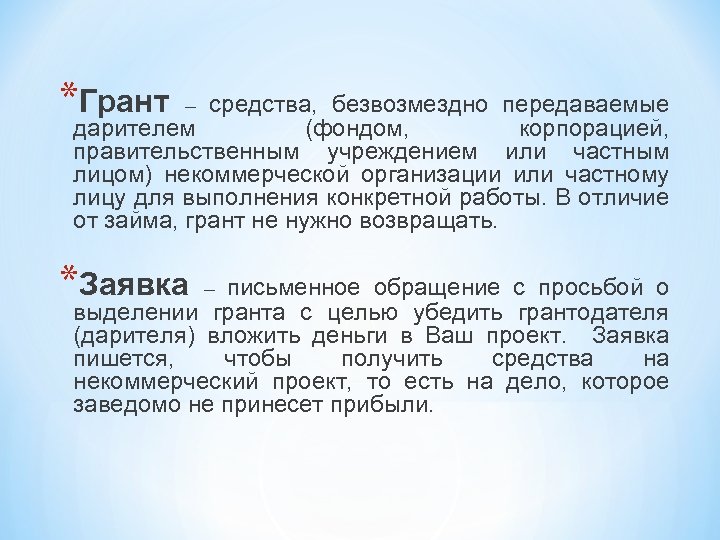 *Грант – средства, безвозмездно передаваемые дарителем (фондом, корпорацией, правительственным учреждением или частным лицом) некоммерческой организации или частному лицу для выполнения конкретной работы. В отличие от займа, грант не нужно возвращать.

*Заявка – письменное обращение с просьбой о выделении гранта с целью убедить грантодателя (дарителя) вложить деньги в Ваш проект. Заявка пишется, чтобы получить средства на некоммерческий проект, то есть на дело, которое заведомо не принесет прибыли.